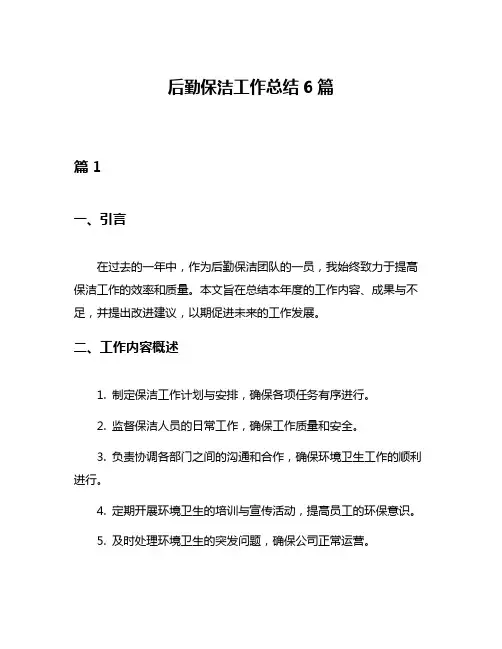 后勤保洁工作总结 6 篇

篇 1

一、引言

在过去的一年中，作为后勤保洁团队的一员，我始终致力于提高保洁工作的效率和质量。本文旨在总结本年度的工作内容、成果与不足，并提出改进建议，以期促进未来的工作发展。

二、工作内容概述

1. 制定保洁工作计划与安排，确保各项任务有序进行。

2. 监督保洁人员的日常工作，确保工作质量和安全。

3. 负责协调各部门之间的沟通和合作，确保环境卫生工作的顺利进行。

4. 定期开展环境卫生的培训与宣传活动，提高员工的环保意识。

5. 及时处理环境卫生的突发问题，确保公司正常运营。